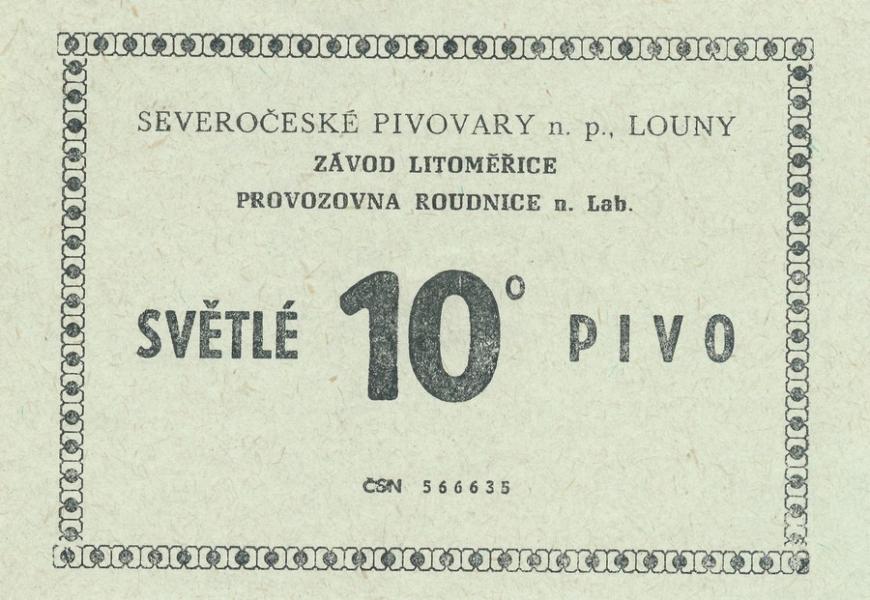 SEVEROČESKÉ PIVOVARY n. p., LOUNY
ZÁVOD LITOMĚŘICE
PROVOZOVNA ROUDNICE n. Lab.

SVĚTLÉ 10° PIVO

ČSN 566635